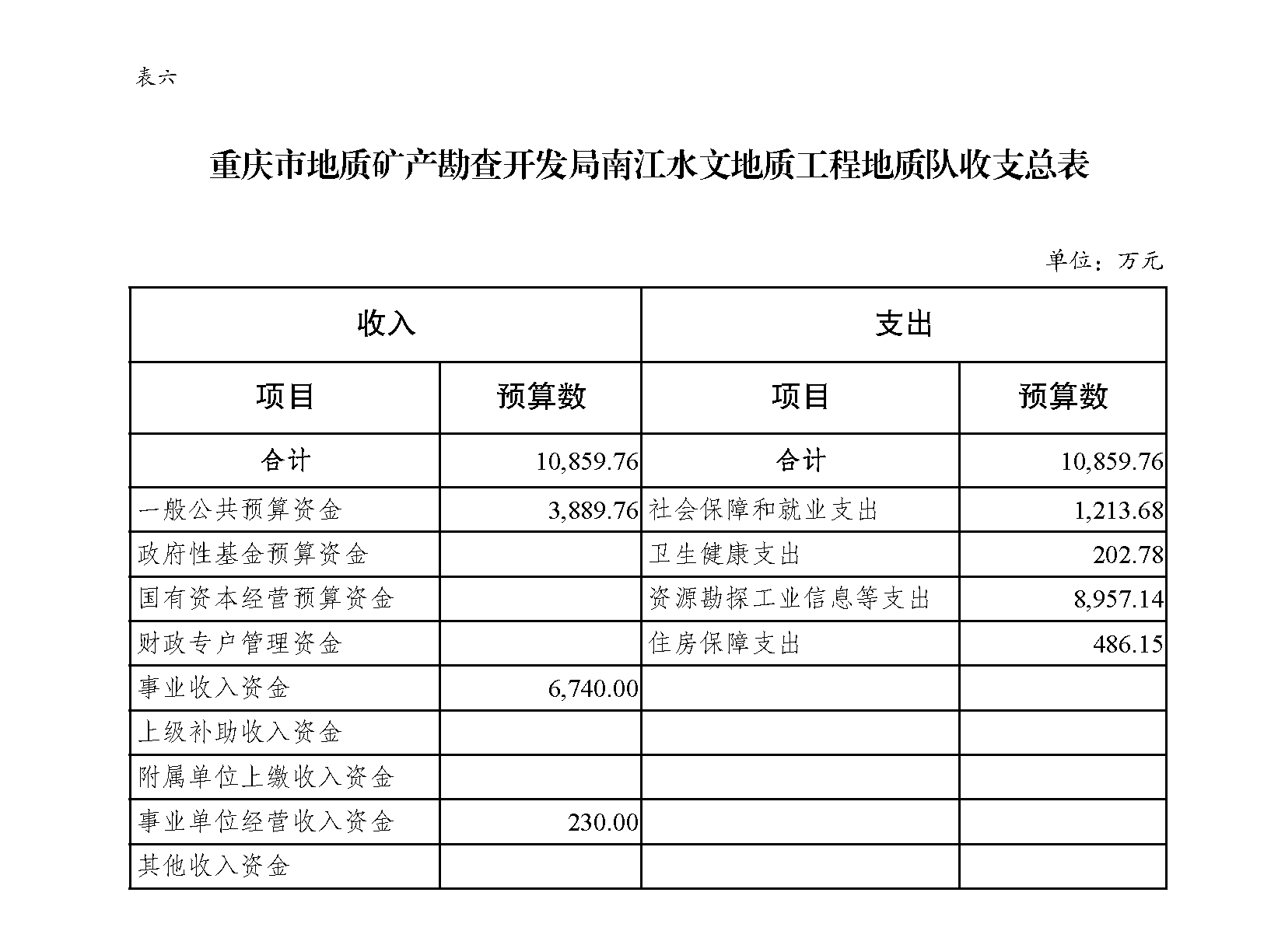 表六

重庆市地质矿产勘查开发局南江水文地质工程地质队收支总表

单位：万元

| 收入 | | 支出 | |
|---|---|---|---|
| 项目 | 预算数 | 项目 | 预算数 |
| 合计 | 10,859.76 | 合计 | 10,859.76 |
| 一般公共预算资金 | 3,889.76 | 社会保障和就业支出 | 1,213.68 |
| 政府性基金预算资金 | | 卫生健康支出 | 202.78 |
| 国有资本经营预算资金 | | 资源勘探工业信息等支出 | 8,957.14 |
| 财政专户管理资金 | | 住房保障支出 | 486.15 |
| 事业收入资金 | 6,740.00 | | |
| 上级补助收入资金 | | | |
| 附属单位上缴收入资金 | | | |
| 事业单位经营收入资金 | 230.00 | | |
| 其他收入资金 | | | |